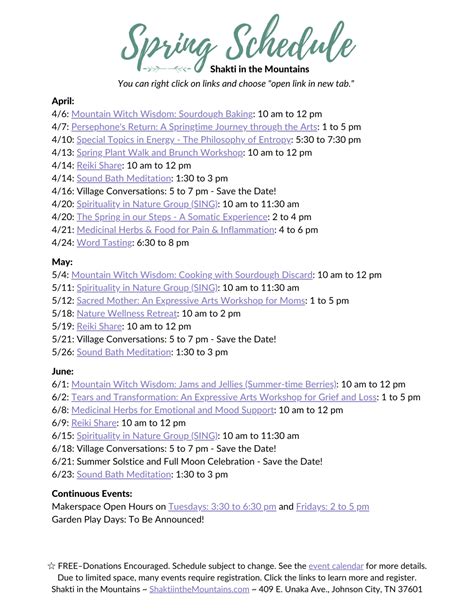 Spring Schedule
Shakti in the Mountains
You can right click on links and choose "open link in new tab."

April:
4/6: Mountain Witch Wisdom: Sourdough Baking: 10 am to 12 pm
4/7: Persephone's Return: A Springtime Journey through the Arts: 1 to 5 pm
4/10: Special Topics in Energy - The Philosophy of Entropy: 5:30 to 7:30 pm
4/13: Spring Plant Walk and Brunch Workshop: 10 am to 12 pm
4/14: Reiki Share: 10 am to 12 pm
4/14: Sound Bath Meditation: 1:30 to 3 pm
4/16: Village Conversations: 5 to 7 pm - Save the Date!
4/20: Spirituality in Nature Group (SING): 10 am to 11:30 am
4/20: The Spring in our Steps - A Somatic Experience: 2 to 4 pm
4/21: Medicinal Herbs & Food for Pain & Inflammation: 4 to 6 pm
4/24: Word Tasting: 6:30 to 8 pm

May:
5/4: Mountain Witch Wisdom: Cooking with Sourdough Discard: 10 am to 12 pm
5/11: Spirituality in Nature Group (SING): 10 am to 11:30 am
5/12: Sacred Mother: An Expressive Arts Workshop for Moms: 1 to 5 pm
5/18: Nature Wellness Retreat: 10 am to 2 pm
5/19: Reiki Share: 10 am to 12 pm
5/21: Village Conversations: 5 to 7 pm - Save the Date!
5/26: Sound Bath Meditation: 1:30 to 3 pm

June:
6/1: Mountain Witch Wisdom: Jams and Jellies (Summer-time Berries): 10 am to 12 pm
6/2: Tears and Transformation: An Expressive Arts Workshop for Grief and Loss: 1 to 5 pm
6/8: Medicinal Herbs for Emotional and Mood Support: 10 am to 12 pm
6/9: Reiki Share: 10 am to 12 pm
6/15: Spirituality in Nature Group (SING): 10 am to 11:30 am
6/18: Village Conversations: 5 to 7 pm - Save the Date!
6/21: Summer Solstice and Full Moon Celebration - Save the Date!
6/23: Sound Bath Meditation: 1:30 to 3 pm

Continuous Events:
Makerspace Open Hours on Tuesdays: 3:30 to 6:30 pm and Fridays: 2 to 5 pm
Garden Play Days: To Be Announced!

☆ FREE–Donations Encouraged. Schedule subject to change. See the event calendar for more details. Due to limited space, many events require registration. Click the links to learn more and register. Shakti in the Mountains ~ ShaktiintheMountains.com ~ 409 E. Unaka Ave., Johnson City, TN 37601